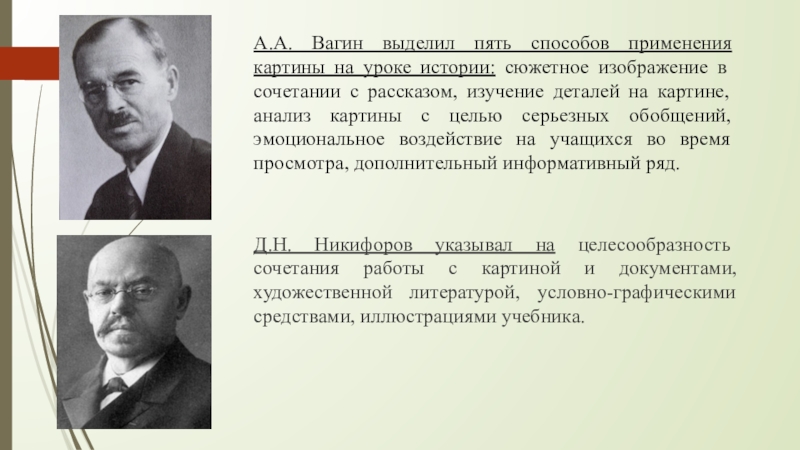 А.А. Вагин выделил пять способов применения картины на уроке истории: сюжетное изображение в сочетании с рассказом, изучение деталей на картине, анализ картины с целью серьезных обобщений, эмоциональное воздействие на учащихся во время просмотра, дополнительный информативный ряд.

Д.Н. Никифоров указывал на целесообразность сочетания работы с картиной и документами, художественной литературой, условно-графическими средствами, иллюстрациями учебника.